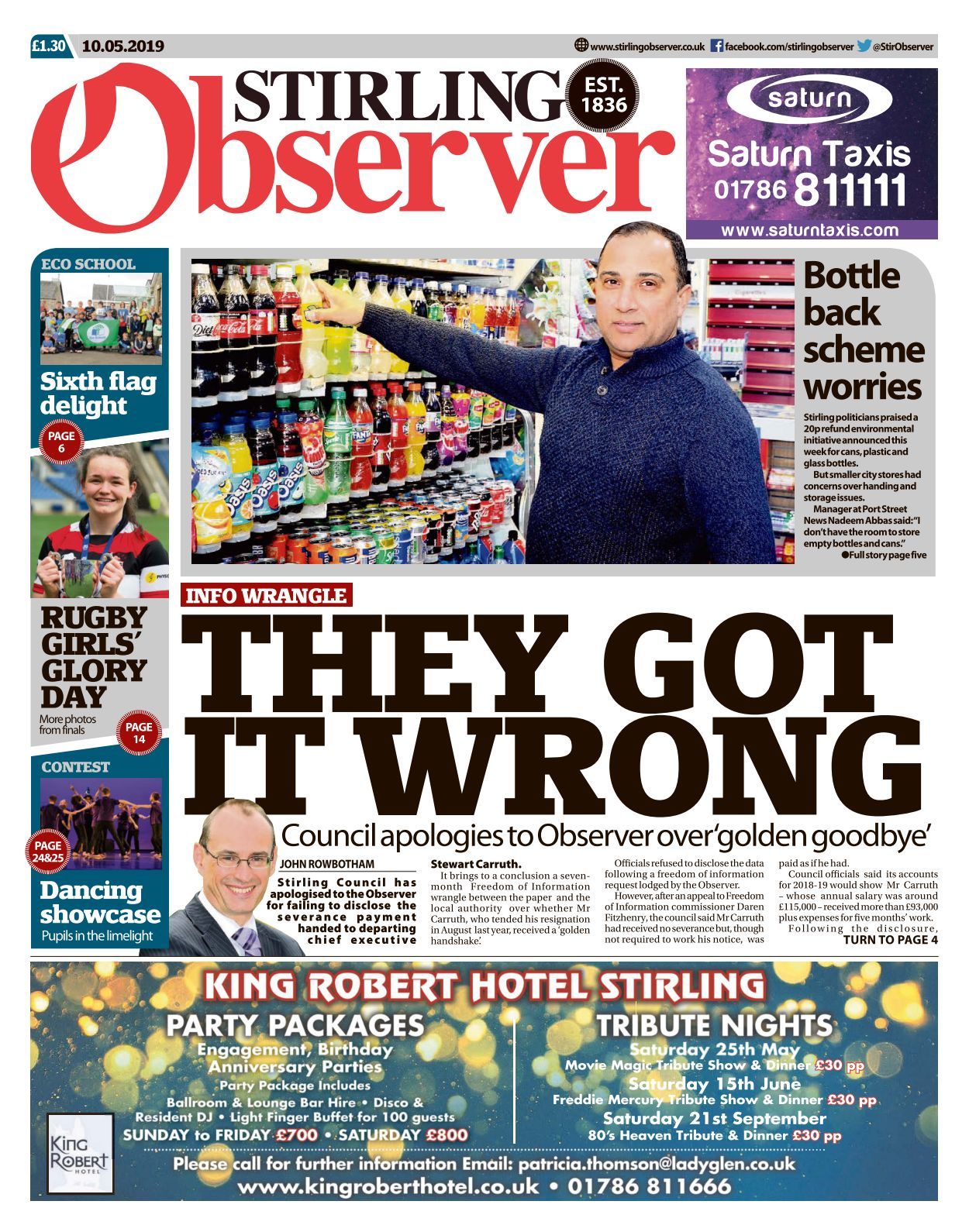 £1.30 10.05.2019

www.stirlingobserver.co.uk facebook.com/stirlingobserver @StirObserver

STIRLING Observer EST. 1836

saturn
Saturn Taxis
01786 811111
www.saturntaxis.com

ECO SCHOOL
Sixth flag delight
PAGE 6

RUGBY GIRLS' GLORY DAY
More photos from finals
PAGE 14

CONTEST
PAGE 24&25
Dancing showcase
Pupils in the limelight

Bottle back scheme worries

Stirling politicians praised a 20p refund environmental initiative announced this week for cans, plastic and glass bottles.

But smaller city stores had concerns over handing and storage issues.

Manager at Port Street News Nadeem Abbas said: "I don't have the room to store empty bottles and cans."

●Full story page five

INFO WRANGLE

THEY GOT IT WRONG

Council apologies to Observer over 'golden goodbye'

JOHN ROWBOTHAM

Stirling Council has apologised to the Observer for failing to disclose the severance payment handed to departing chief executive Stewart Carruth.

It brings to a conclusion a seven-month Freedom of Information wrangle between the paper and the local authority over whether Mr Carruth, who tended his resignation in August last year, received a 'golden handshake'.

Officials refused to disclose the data following a freedom of information request lodged by the Observer.

However, after an appeal to Freedom of Information commissioner Daren Fitzhenry, the council said Mr Carruth had received no severance but, though not required to work his notice, was paid as if he had.

Council officials said its accounts for 2018-19 would show Mr Carruth – whose annual salary was around £115,000 – received more than £93,000 plus expenses for five months' work.

Following the disclosure,
TURN TO PAGE 4

KING ROBERT HOTEL STIRLING

PARTY PACKAGES
Engagement, Birthday Anniversary Parties
Party Package Includes
Ballroom & Lounge Bar Hire • Disco & Resident DJ • Light Finger Buffet for 100 guests
SUNDAY to FRIDAY £700 • SATURDAY £800

TRIBUTE NIGHTS
Saturday 25th May
Movie Magic Tribute Show & Dinner £30 pp
Saturday 15th June
Freddie Mercury Tribute Show & Dinner £30 pp
Saturday 21st September
80's Heaven Tribute & Dinner £30 pp

KING ROBERT HOTEL

Please call for further information Email: patricia.thomson@ladyglen.co.uk
www.kingroberthotel.co.uk • 01786 811666